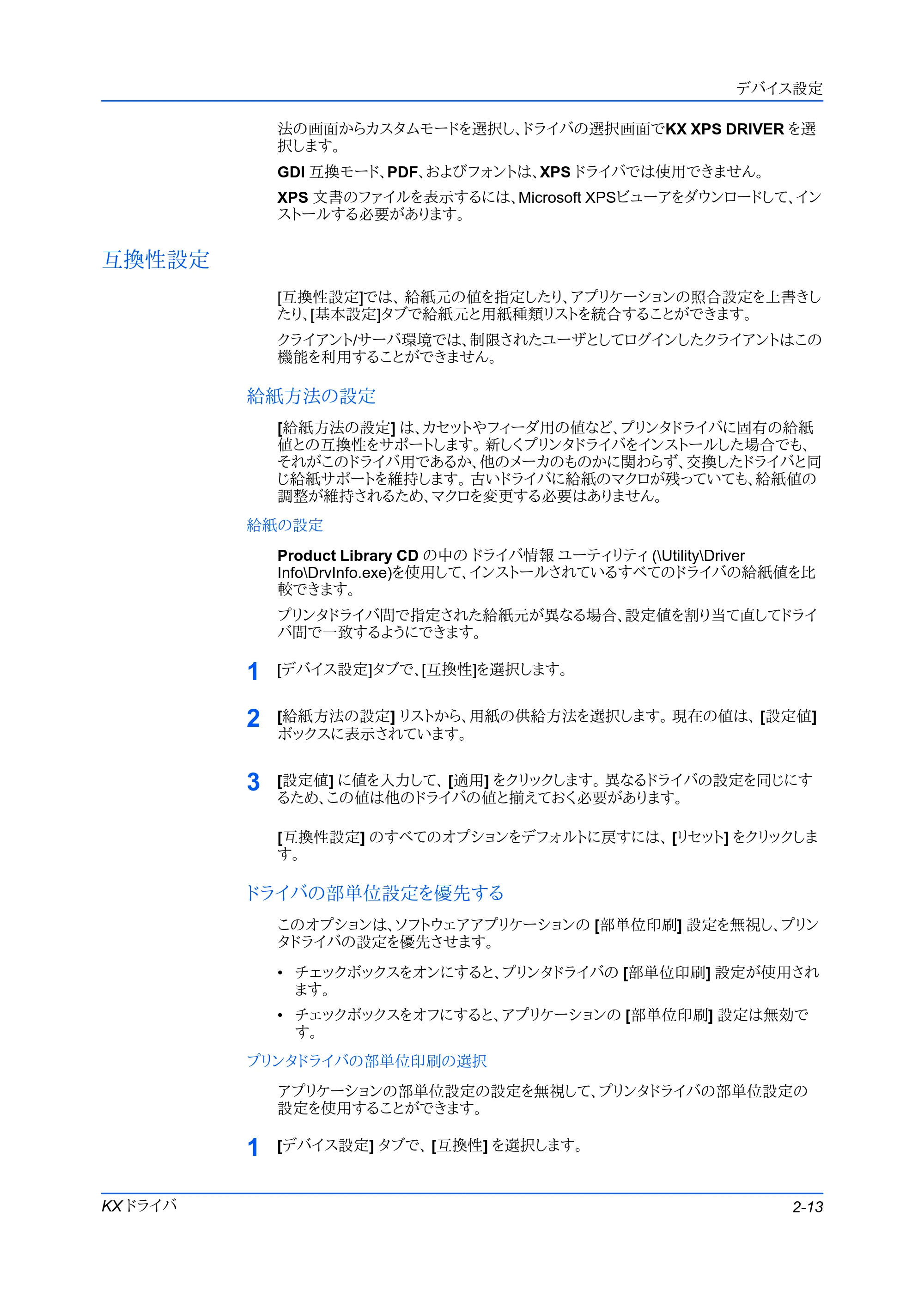 デバイス設定

法の画面からカスタムモードを選択し、ドライバの選択画面でKX XPS DRIVERを選択します。

GDI互換モード、PDF、およびフォントは、XPSドライバでは使用できません。

XPS文書のファイルを表示するには、Microsoft XPSビューアをダウンロードして、インストールする必要があります。

互換性設定

[互換性設定]では、給紙元の値を指定したり、アプリケーションの照合設定を上書きしたり、[基本設定]タブで給紙元と用紙種類リストを統合することができます。

クライアント/サーバ環境では、制限されたユーザとしてログインしたクライアントはこの機能を利用することができません。

給紙方法の設定

[給紙方法の設定]は、カセットやフィーダ用の値など、プリンタドライバに固有の給紙値との互換性をサポートします。新しくプリンタドライバをインストールした場合でも、それがこのドライバ用であるか、他のメーカのものかに関わらず、交換したドライバと同じ給紙サポートを維持します。古いドライバに給紙のマクロが残っていても、給紙値の調整が維持されるため、マクロを変更する必要はありません。

給紙の設定

Product Library CDの中のドライバ情報ユーティリティ(\Utility\Driver Info\DrvInfo.exe)を使用して、インストールされているすべてのドライバの給紙値を比較できます。

プリンタドライバ間で指定された給紙元が異なる場合、設定値を割り当て直してドライバ間で一致するようにできます。

1 [デバイス設定]タブで、[互換性]を選択します。

2 [給紙方法の設定]リストから、用紙の供給方法を選択します。現在の値は、[設定値]ボックスに表示されています。

3 [設定値]に値を入力して、[適用]をクリックします。異なるドライバの設定を同じにするため、この値は他のドライバの値と揃えておく必要があります。

[互換性設定]のすべてのオプションをデフォルトに戻すには、[リセット]をクリックします。

ドライバの部単位設定を優先する

このオプションは、ソフトウェアアプリケーションの[部単位印刷]設定を無視し、プリンタドライバの設定を優先させます。

• チェックボックスをオンにすると、プリンタドライバの[部単位印刷]設定が使用されます。
• チェックボックスをオフにすると、アプリケーションの[部単位印刷]設定は無効です。

プリンタドライバの部単位印刷の選択

アプリケーションの部単位設定の設定を無視して、プリンタドライバの部単位設定の設定を使用することができます。

1 [デバイス設定]タブで、[互換性]を選択します。

KXドライバ
2-13